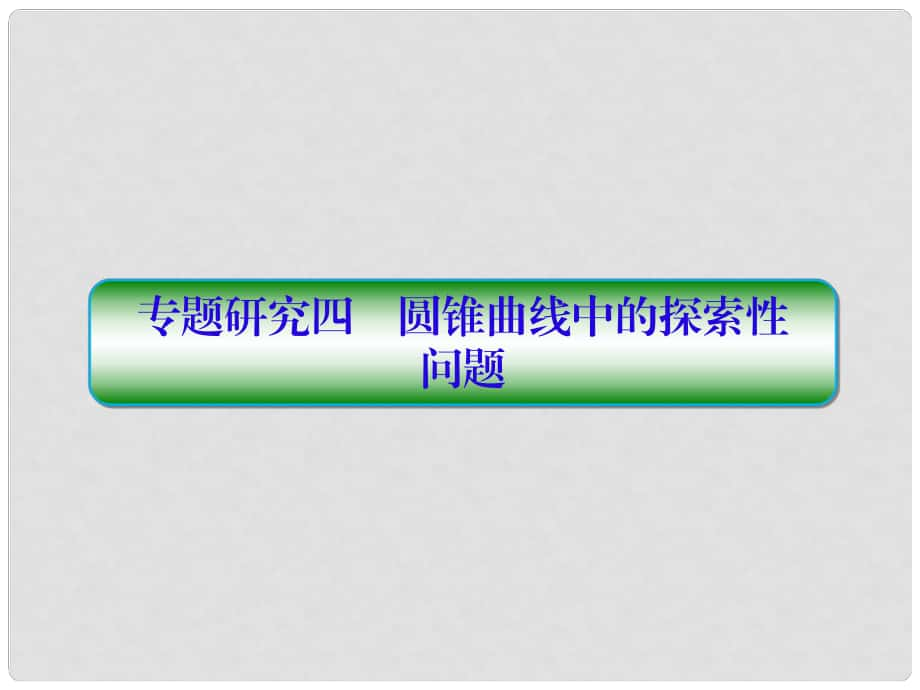 专题研究四　圆锥曲线中的探索性问题